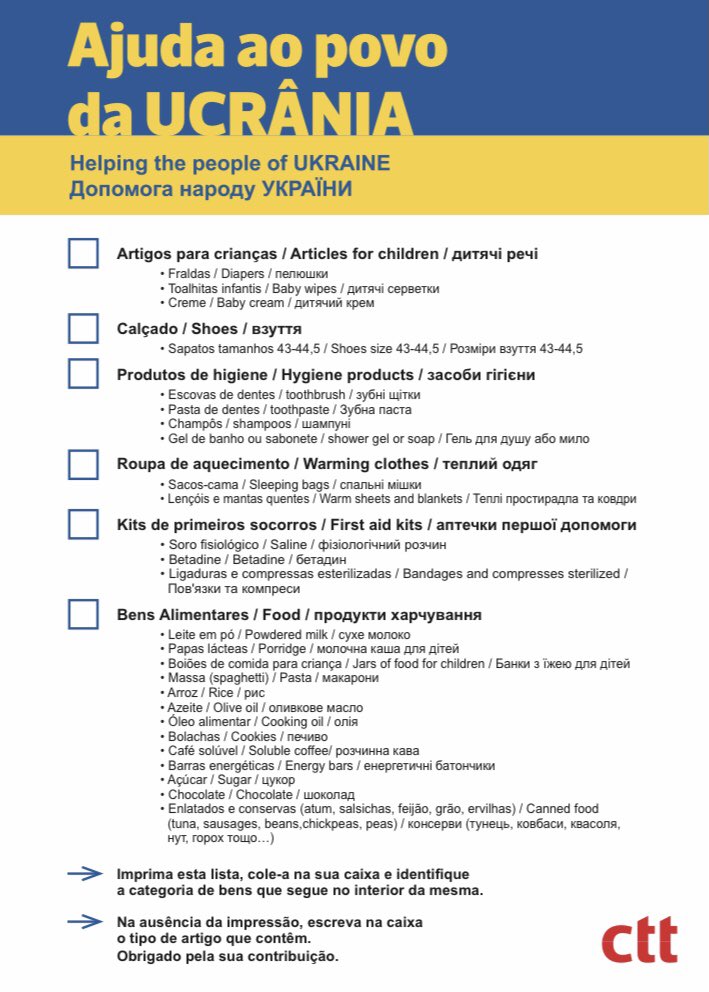 Ajuda ao povo da UCRÂNIA

Helping the people of UKRAINE
Допомога народу УКРАЇНИ

Artigos para crianças / Articles for children / дитячі речі
• Fraldas / Diapers / пелюшки
• Toalhitas infantis / Baby wipes / дитячі серветки
• Creme / Baby cream / дитячий крем

Calçado / Shoes / взуття
• Sapatos tamanhos 43-44,5 / Shoes size 43-44,5 / Розміри взуття 43-44,5

Produtos de higiene / Hygiene products / засоби гігієни
• Escovas de dentes / toothbrush / зубні щітки
• Pasta de dentes / toothpaste / Зубна паста
• Champôs / shampoos / шампуні
• Gel de banho ou sabonete / shower gel or soap / Гель для душу або мило

Roupa de aquecimento / Warming clothes / теплий одяг
• Sacos-cama / Sleeping bags / спальні мішки
• Lençóis e mantas quentes / Warm sheets and blankets / Теплі простирадла та ковдри

Kits de primeiros socorros / First aid kits / аптечки першої допомоги
• Soro fisiológico / Saline / фізіологічний розчин
• Betadine / Betadine / бетадин
• Ligaduras e compressas esterilizadas / Bandages and compresses sterilized / Пов'язки та компреси

Bens Alimentares / Food / продукти харчування
• Leite em pó / Powdered milk / сухе молоко
• Papas lácteas / Porridge / молочна каша для дітей
• Boiões de comida para criança / Jars of food for children / Банки з їжею для дітей
• Massa (spaghetti) / Pasta / макарони
• Arroz / Rice / рис
• Azeite / Olive oil / оливкове масло
• Óleo alimentar / Cooking oil / олія
• Bolachas / Cookies / печиво
• Café solúvel / Soluble coffee/ розчинна кава
• Barras energéticas / Energy bars / енергетичні батончики
• Açúcar / Sugar / цукор
• Chocolate / Chocolate / шоколад
• Enlatados e conservas (atum, salsichas, feijão, grão, ervilhas) / Canned food (tuna, sausages, beans,chickpeas, peas) / консерви (тунець, ковбаси, квасоля, нут, горох тощо…)

Imprima esta lista, cole-a na sua caixa e identifique a categoria de bens que segue no interior da mesma.

Na ausência da impressão, escreva na caixa o tipo de artigo que contêm.
Obrigado pela sua contribuição.

ctt